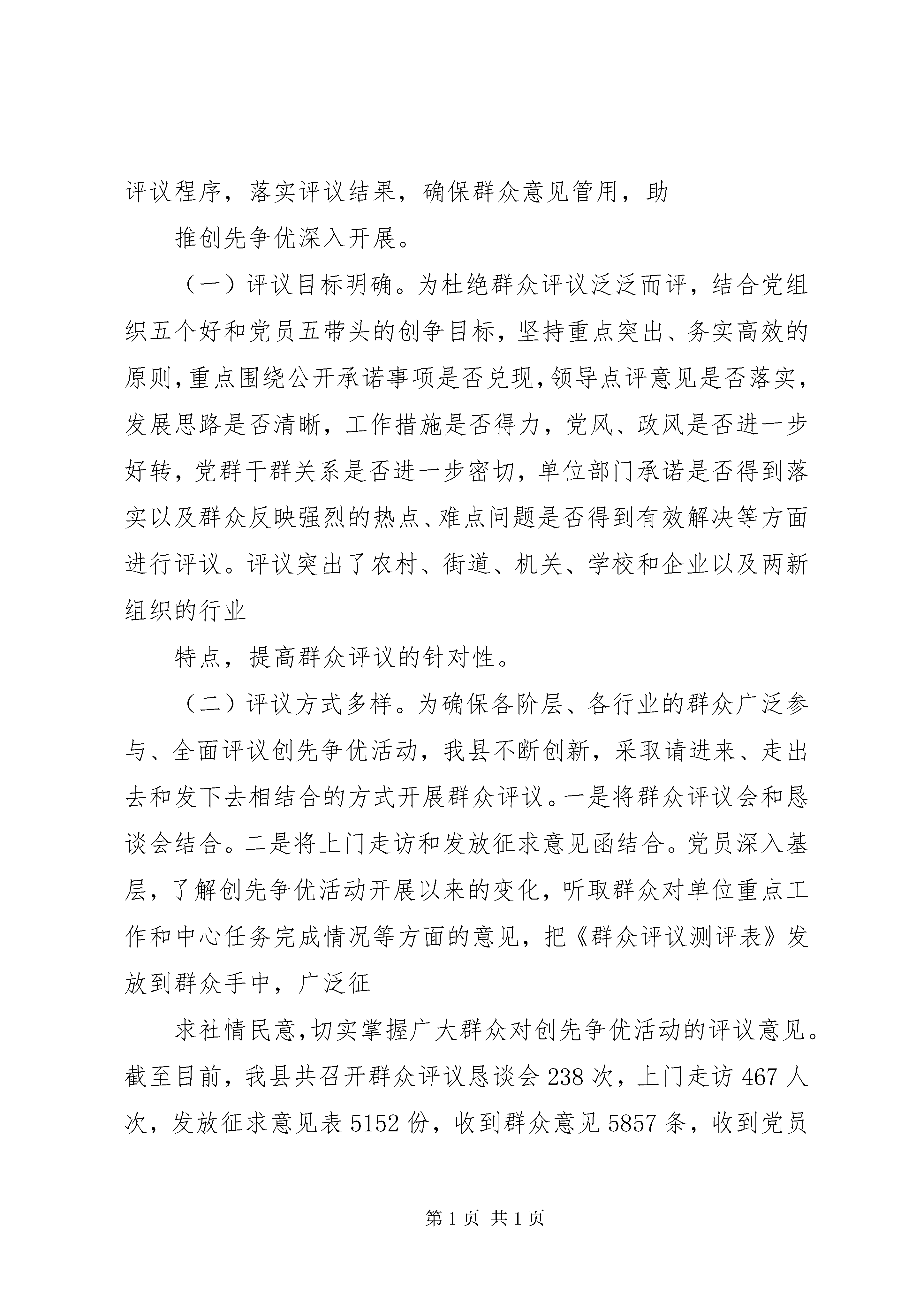 评议程序，落实评议结果，确保群众意见管用，助

推创先争优深入开展。

（一）评议目标明确。为杜绝群众评议泛泛而评，结合党组织五个好和党员五带头的创争目标，坚持重点突出、务实高效的原则，重点围绕公开承诺事项是否兑现，领导点评意见是否落实，发展思路是否清晰，工作措施是否得力，党风、政风是否进一步好转，党群干群关系是否进一步密切，单位部门承诺是否得到落实以及群众反映强烈的热点、难点问题是否得到有效解决等方面进行评议。评议突出了农村、街道、机关、学校和企业以及两新组织的行业

特点，提高群众评议的针对性。

（二）评议方式多样。为确保各阶层、各行业的群众广泛参与、全面评议创先争优活动，我县不断创新，采取请进来、走出去和发下去相结合的方式开展群众评议。一是将群众评议会和恳谈会结合。二是将上门走访和发放征求意见函结合。党员深入基层，了解创先争优活动开展以来的变化，听取群众对单位重点工作和中心任务完成情况等方面的意见，把《群众评议测评表》发放到群众手中，广泛征

求社情民意，切实掌握广大群众对创先争优活动的评议意见。截至目前，我县共召开群众评议恳谈会 238 次，上门走访 467 人次，发放征求意见表 5152 份，收到群众意见 5857 条，收到党员

第 1 页 共 1 页